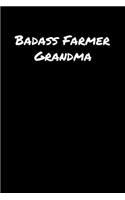 Badass Farmer Grandma